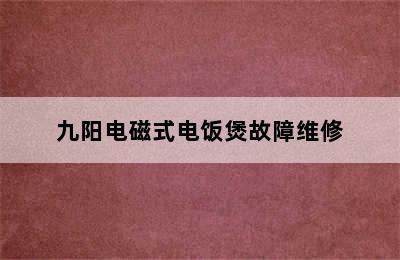 九阳电磁式电饭煲故障维修